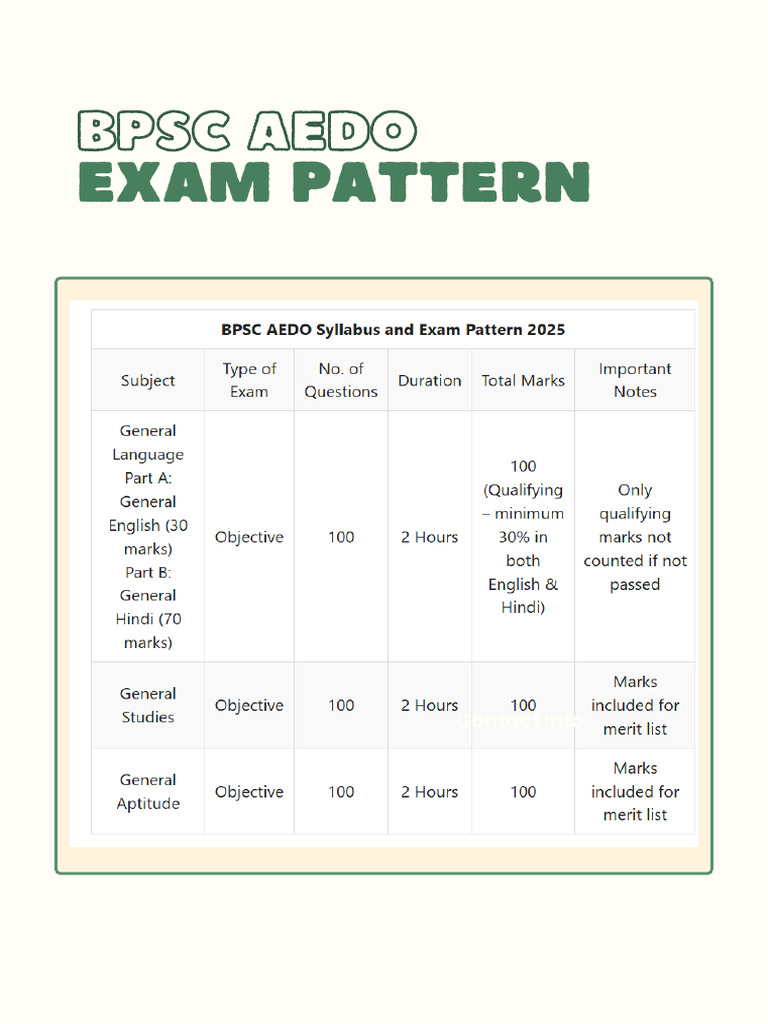 BPSC AEDO
EXAM PATTERN

BPSC AEDO Syllabus and Exam Pattern 2025

| Subject | Type of Exam | No. of Questions | Duration | Total Marks | Important Notes |
|---|---|---|---|---|---|
| General Language Part A: General English (30 marks) Part B: General Hindi (70 marks) | Objective | 100 | 2 Hours | 100 (Qualifying – minimum 30% in both English & Hindi) | Only qualifying marks not counted if not passed |
| General Studies | Objective | 100 | 2 Hours | 100 | Marks included for merit list |
| General Aptitude | Objective | 100 | 2 Hours | 100 | Marks included for merit list |

Contact Info